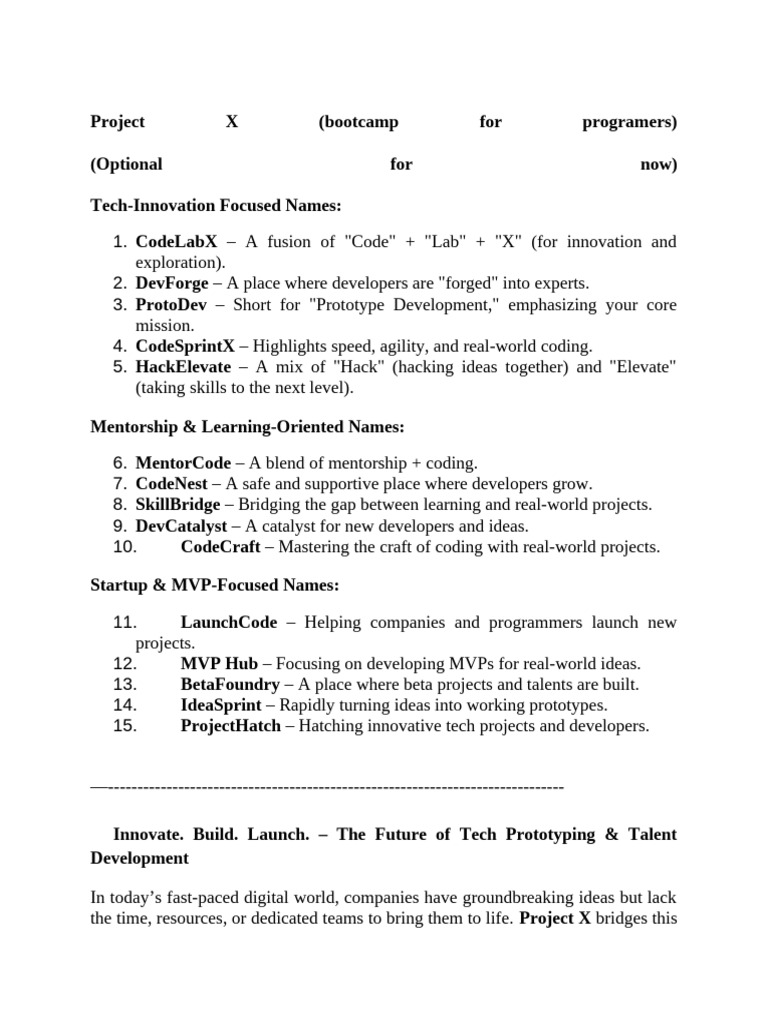 Project X (bootcamp for programers)

(Optional for now)

Tech-Innovation Focused Names:

1. CodeLabX – A fusion of "Code" + "Lab" + "X" (for innovation and exploration).
2. DevForge – A place where developers are "forged" into experts.
3. ProtoDev – Short for "Prototype Development," emphasizing your core mission.
4. CodeSprintX – Highlights speed, agility, and real-world coding.
5. HackElevate – A mix of "Hack" (hacking ideas together) and "Elevate" (taking skills to the next level).

Mentorship & Learning-Oriented Names:

6. MentorCode – A blend of mentorship + coding.
7. CodeNest – A safe and supportive place where developers grow.
8. SkillBridge – Bridging the gap between learning and real-world projects.
9. DevCatalyst – A catalyst for new developers and ideas.
10. CodeCraft – Mastering the craft of coding with real-world projects.

Startup & MVP-Focused Names:

11. LaunchCode – Helping companies and programmers launch new projects.
12. MVP Hub – Focusing on developing MVPs for real-world ideas.
13. BetaFoundry – A place where beta projects and talents are built.
14. IdeaSprint – Rapidly turning ideas into working prototypes.
15. ProjectHatch – Hatching innovative tech projects and developers.

—------------------------------------------------------------------------------

Innovate. Build. Launch. – The Future of Tech Prototyping & Talent Development

In today’s fast-paced digital world, companies have groundbreaking ideas but lack the time, resources, or dedicated teams to bring them to life. Project X bridges this